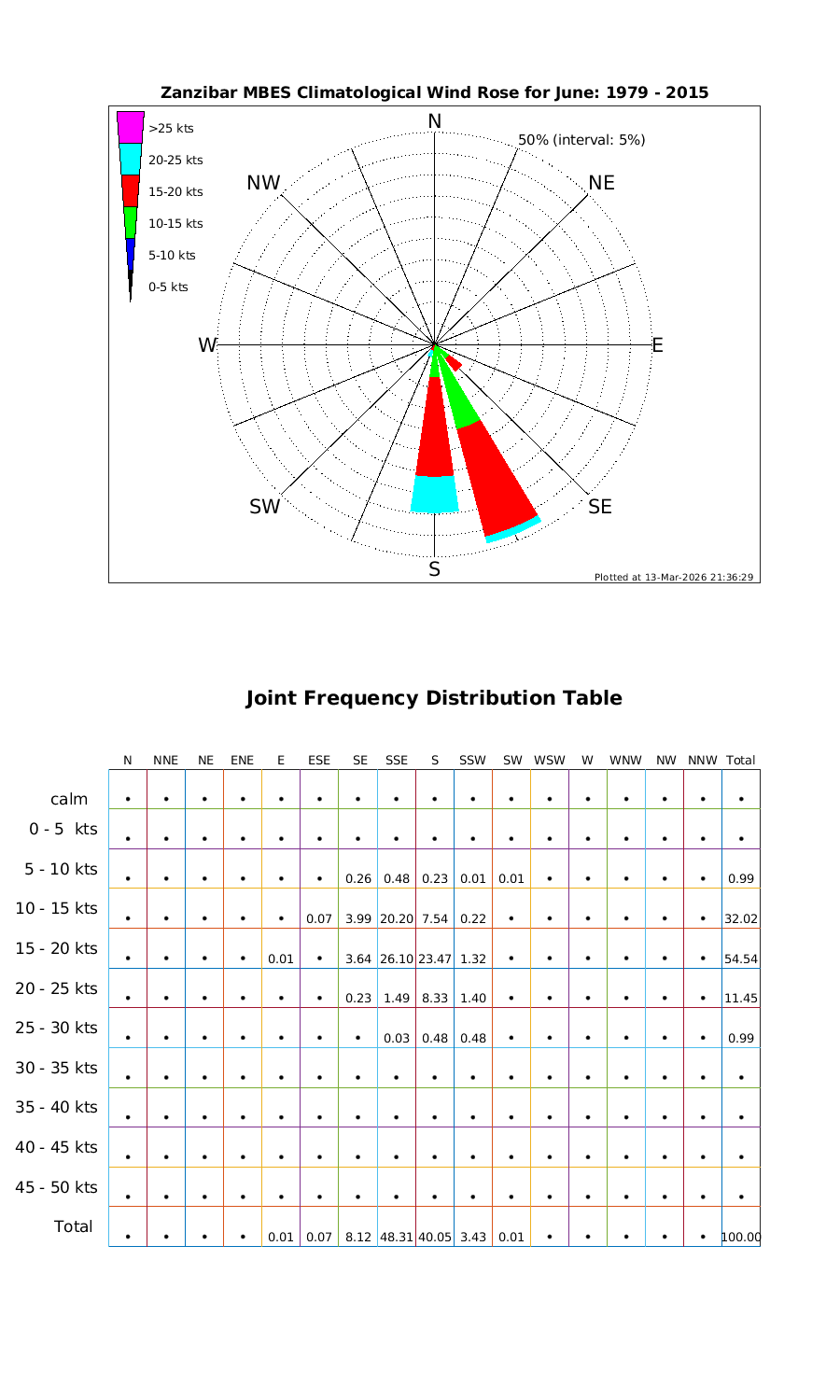 Zanzibar MBES Climatological Wind Rose for June: 1979 - 2015

>25 kts
20-25 kts
15-20 kts
10-15 kts
5-10 kts
0-5 kts

N
50% (interval: 5%)
NW
NE
W
E
SW
SE
S

Plotted at 13-Mar-2026 21:36:29

Joint Frequency Distribution Table

| | N | NNE | NE | ENE | E | ESE | SE | SSE | S | SSW | SW | WSW | W | WNW | NW | NNW | Total |
|---|---|---|---|---|---|---|---|---|---|---|---|---|---|---|---|---|---|
| calm | • | • | • | • | • | • | • | • | • | • | • | • | • | • | • | • | • |
| 0 - 5 kts | • | • | • | • | • | • | • | • | • | • | • | • | • | • | • | • | • |
| 5 - 10 kts | • | • | • | • | • | • | 0.26 | 0.48 | 0.23 | 0.01 | 0.01 | • | • | • | • | • | 0.99 |
| 10 - 15 kts | • | • | • | • | • | 0.07 | 3.99 | 20.20 | 7.54 | 0.22 | • | • | • | • | • | • | 32.02 |
| 15 - 20 kts | • | • | • | • | 0.01 | • | 3.64 | 26.10 | 23.47 | 1.32 | • | • | • | • | • | • | 54.54 |
| 20 - 25 kts | • | • | • | • | • | • | 0.23 | 1.49 | 8.33 | 1.40 | • | • | • | • | • | • | 11.45 |
| 25 - 30 kts | • | • | • | • | • | • | • | 0.03 | 0.48 | 0.48 | • | • | • | • | • | • | 0.99 |
| 30 - 35 kts | • | • | • | • | • | • | • | • | • | • | • | • | • | • | • | • | • |
| 35 - 40 kts | • | • | • | • | • | • | • | • | • | • | • | • | • | • | • | • | • |
| 40 - 45 kts | • | • | • | • | • | • | • | • | • | • | • | • | • | • | • | • | • |
| 45 - 50 kts | • | • | • | • | • | • | • | • | • | • | • | • | • | • | • | • | • |
| Total | • | • | • | • | 0.01 | 0.07 | 8.12 | 48.31 | 40.05 | 3.43 | 0.01 | • | • | • | • | • | 100.00 |